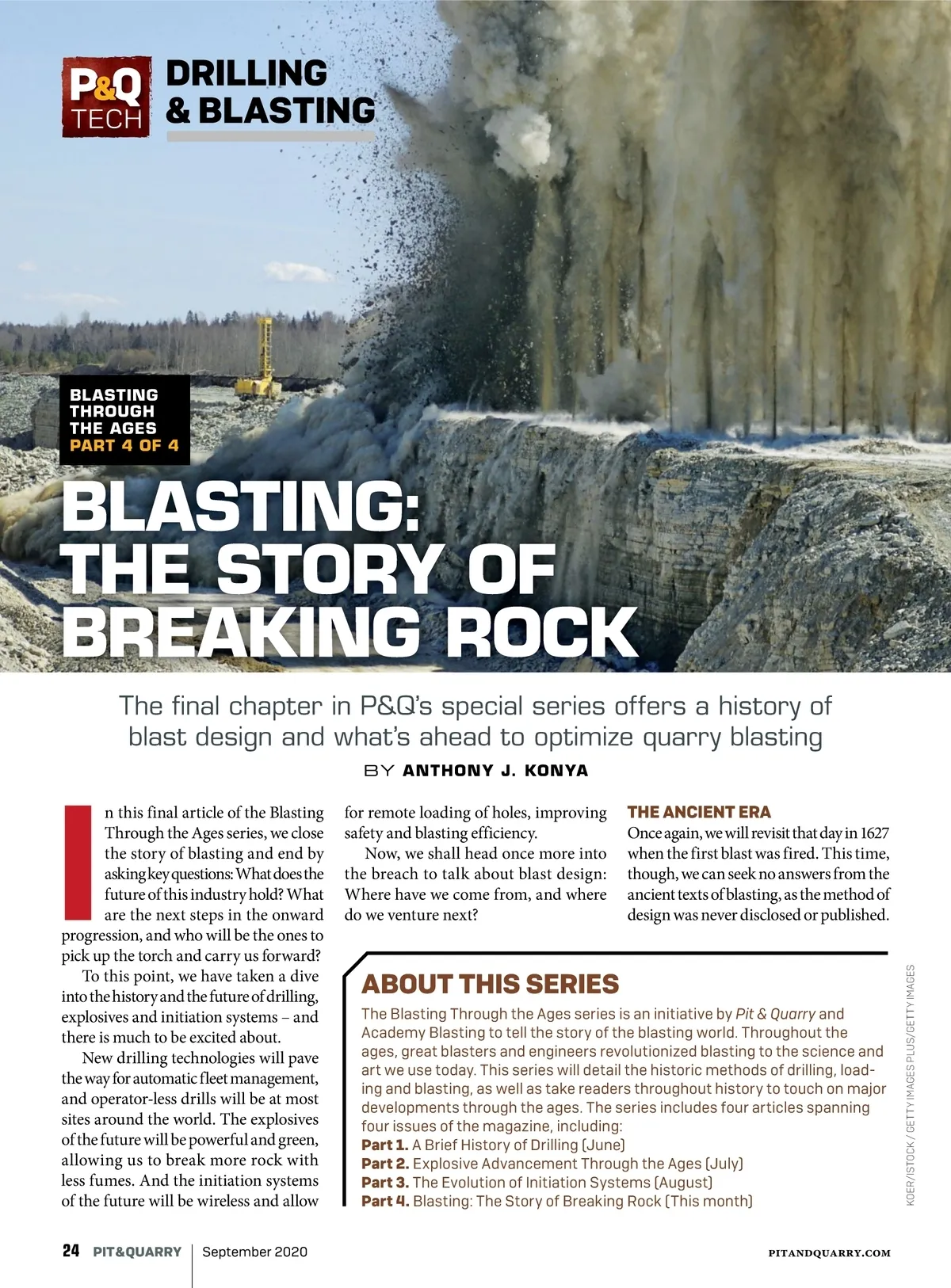 P&Q TECH DRILLING & BLASTING

BLASTING THROUGH THE AGES PART 4 OF 4

BLASTING: THE STORY OF BREAKING ROCK

The final chapter in P&Q's special series offers a history of blast design and what's ahead to optimize quarry blasting

BY ANTHONY J. KONYA

In this final article of the Blasting Through the Ages series, we close the story of blasting and end by asking key questions: What does the future of this industry hold? What are the next steps in the onward progression, and who will be the ones to pick up the torch and carry us forward?

To this point, we have taken a dive into the history and the future of drilling, explosives and initiation systems – and there is much to be excited about.

New drilling technologies will pave the way for automatic fleet management, and operator-less drills will be at most sites around the world. The explosives of the future will be powerful and green, allowing us to break more rock with less fumes. And the initiation systems of the future will be wireless and allow for remote loading of holes, improving safety and blasting efficiency.

Now, we shall head once more into the breach to talk about blast design: Where have we come from, and where do we venture next?

THE ANCIENT ERA

Once again, we will revisit that day in 1627 when the first blast was fired. This time, though, we can seek no answers from the ancient texts of blasting, as the method of design was never disclosed or published.

ABOUT THIS SERIES

The Blasting Through the Ages series is an initiative by Pit & Quarry and Academy Blasting to tell the story of the blasting world. Throughout the ages, great blasters and engineers revolutionized blasting to the science and art we use today. This series will detail the historic methods of drilling, loading and blasting, as well as take readers throughout history to touch on major developments through the ages. The series includes four articles spanning four issues of the magazine, including:
Part 1. A Brief History of Drilling (June)
Part 2. Explosive Advancement Through the Ages (July)
Part 3. The Evolution of Initiation Systems (August)
Part 4. Blasting: The Story of Breaking Rock (This month)

KOER/ISTOCK / GETTY IMAGES PLUS/GETTY IMAGES

24 PIT&QUARRY | September 2020 PITANDQUARRY.COM